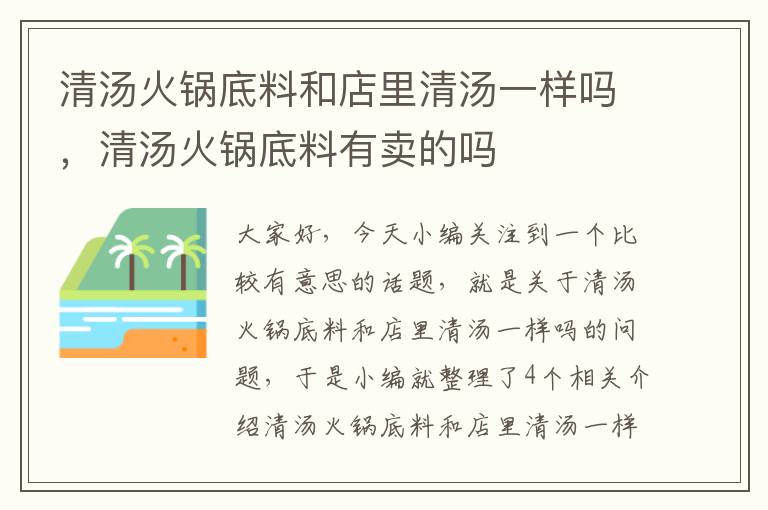 清汤火锅底料和店里清汤一样吗，清汤火锅底料有卖的吗

大家好，今天小编关注到一个比较有意思的话题，就是关于清汤火锅底料和店里清汤一样吗的问题，于是小编就整理了4个相关介绍清汤火锅底料和店里清汤一样